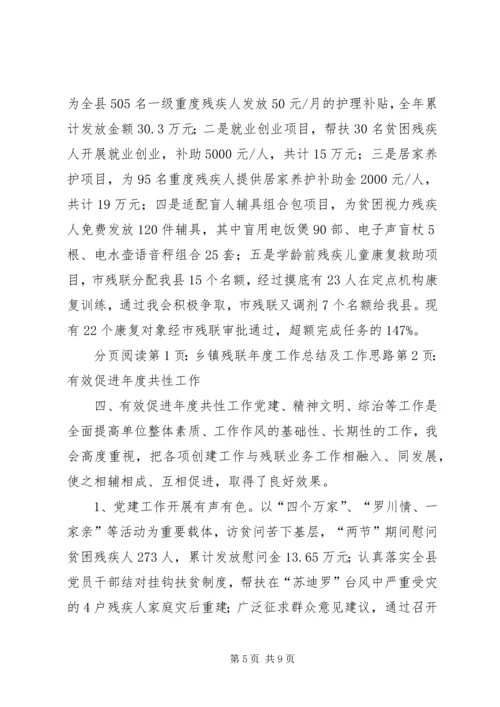 为全县505名一级重度残疾人发放50元/月的护理补贴，全年累计发放金额30.3万元；二是就业创业项目，帮扶30名贫困残疾人开展就业创业，补助5000元/人，共计15万元；三是居家养护项目，为95名重度残疾人提供居家养护补助金2000元/人，共计19万元；四是适配盲人辅具组合包项目，为贫困视力残疾人免费发放120件辅具，其中盲用电饭煲90部、电子声盲杖5根、电水壶语音秤组合25套；五是学龄前残疾儿童康复救助项目，市残联分配我县15个名额，经过摸底有23人在定点机构康复训练，通过我会积极争取，市残联又调剂7个名额给我县。现有22个康复对象经市残联审批通过，超额完成任务的147%。

分页阅读第1页：乡镇残联年度工作总结及工作思路第2页：有效促进年度共性工作

四、有效促进年度共性工作党建、精神文明、综治等工作是全面提高单位整体素质、工作作风的基础性、长期性的工作，我会高度重视，把各项创建工作与残联业务工作相融入、同发展，使之相辅相成、互相促进，取得了良好效果。

1、党建工作开展有声有色。以“四个万家”、“罗川情、一家亲”等活动为重要载体，访贫问苦下基层，“两节”期间慰问贫困残疾人273人，累计发放慰问金13.65万元；认真落实全县党员干部结对挂钩扶贫制度，帮扶在“苏迪罗”台风中严重受灾的4户残疾人家庭灾后重建；广泛征求群众意见建议，通过召开

第5页 共9页